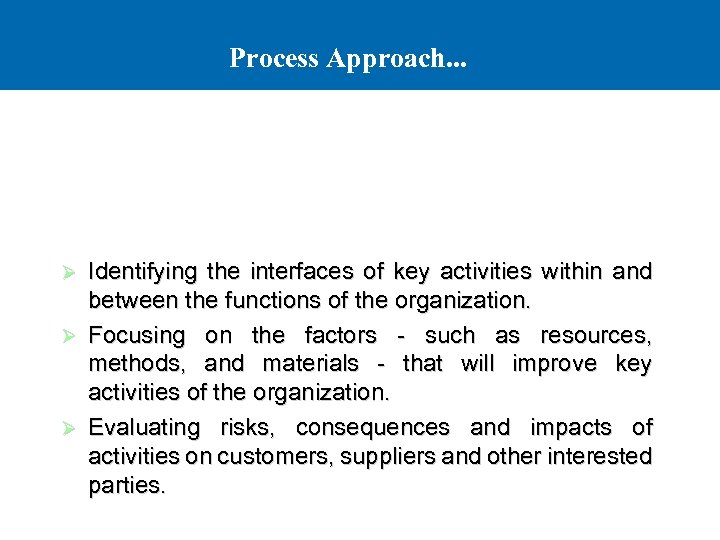 Process Approach...

➢ Identifying the interfaces of key activities within and between the functions of the organization.

➢ Focusing on the factors - such as resources, methods, and materials - that will improve key activities of the organization.

➢ Evaluating risks, consequences and impacts of activities on customers, suppliers and other interested parties.